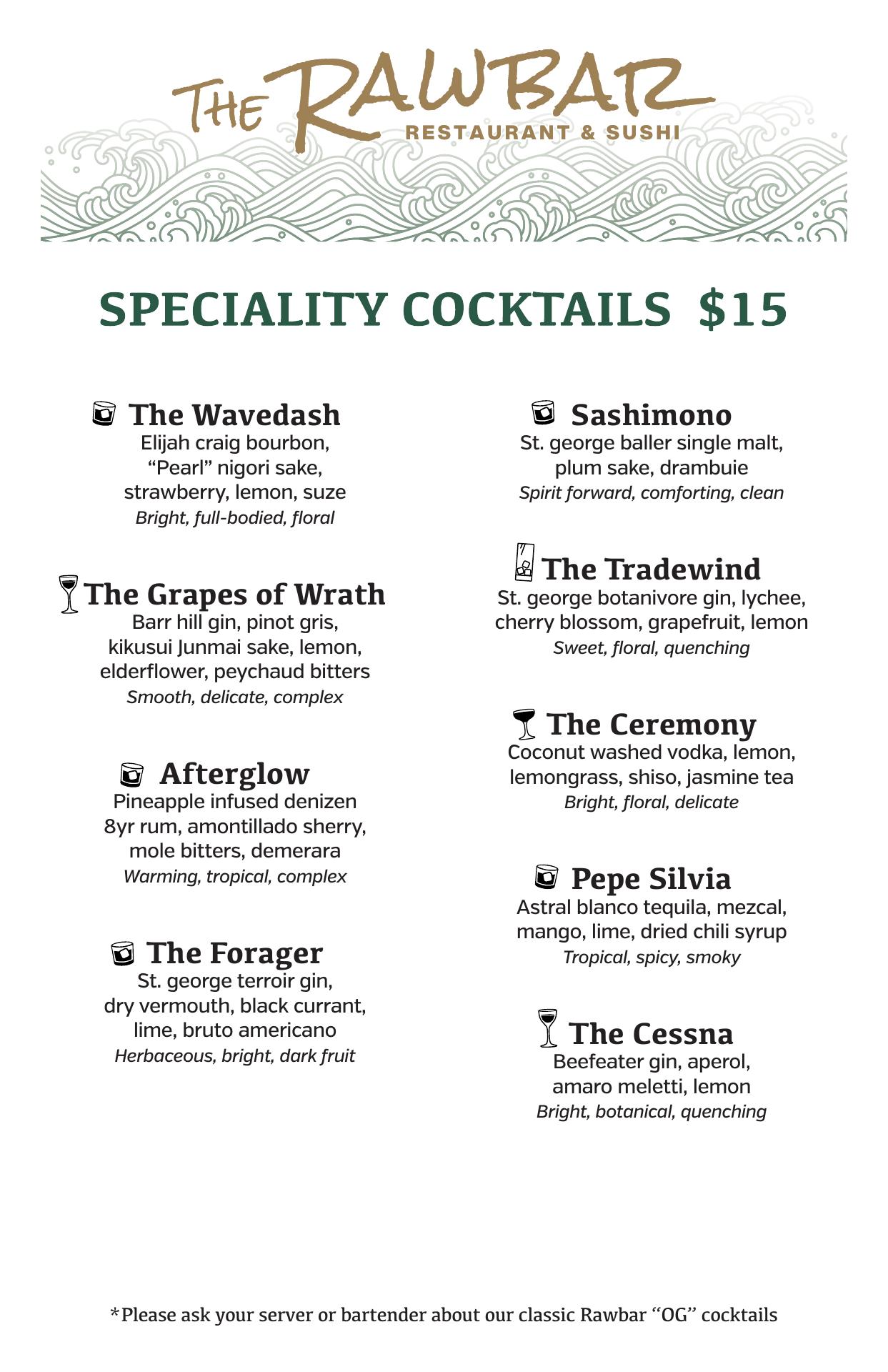 THE RAWBAR
RESTAURANT & SUSHI

SPECIALITY COCKTAILS $15

The Wavedash
Elijah craig bourbon, "Pearl" nigori sake, strawberry, lemon, suze
Bright, full-bodied, floral

The Grapes of Wrath
Barr hill gin, pinot gris, kikusui Junmai sake, lemon, elderflower, peychaud bitters
Smooth, delicate, complex

Afterglow
Pineapple infused denizen 8yr rum, amontillado sherry, mole bitters, demerara
Warming, tropical, complex

The Forager
St. george terroir gin, dry vermouth, black currant, lime, bruto americano
Herbaceous, bright, dark fruit

Sashimono
St. george baller single malt, plum sake, drambuie
Spirit forward, comforting, clean

The Tradewind
St. george botanivore gin, lychee, cherry blossom, grapefruit, lemon
Sweet, floral, quenching

The Ceremony
Coconut washed vodka, lemon, lemongrass, shiso, jasmine tea
Bright, floral, delicate

Pepe Silvia
Astral blanco tequila, mezcal, mango, lime, dried chili syrup
Tropical, spicy, smoky

The Cessna
Beefeater gin, aperol, amaro meletti, lemon
Bright, botanical, quenching

*Please ask your server or bartender about our classic Rawbar "OG" cocktails